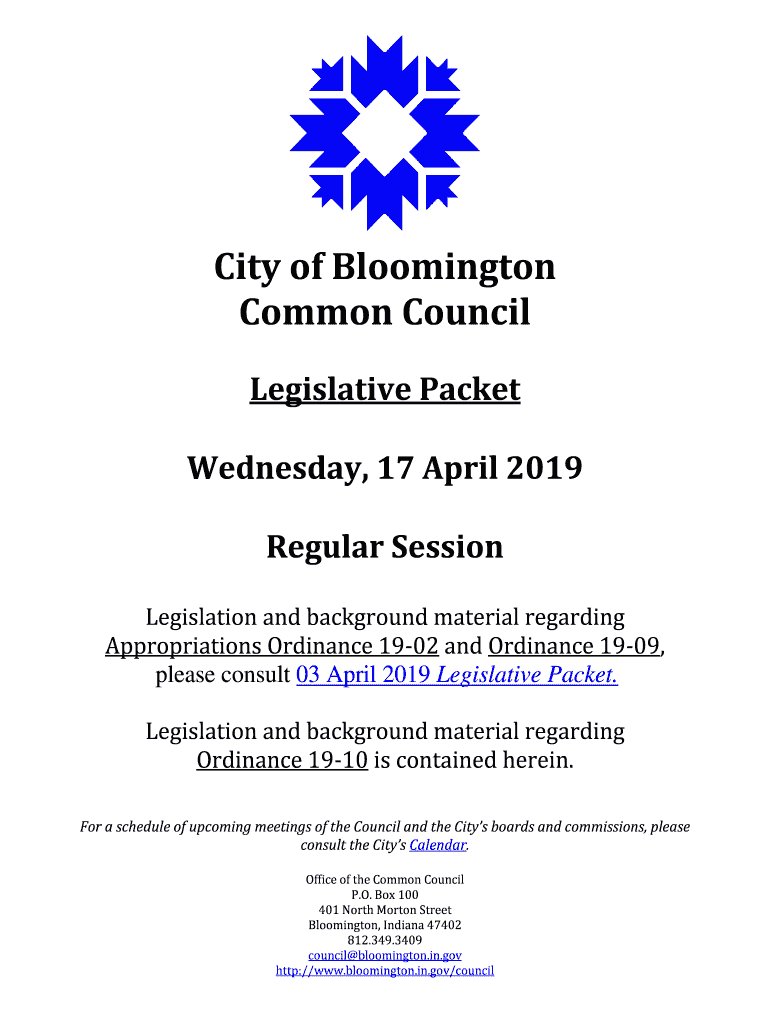 City of Bloomington
Common Council

Legislative Packet

Wednesday, 17 April 2019

Regular Session

Legislation and background material regarding Appropriations Ordinance 19-02 and Ordinance 19-09, please consult 03 April 2019 Legislative Packet.

Legislation and background material regarding Ordinance 19-10 is contained herein.

For a schedule of upcoming meetings of the Council and the City's boards and commissions, please consult the City's Calendar.

Office of the Common Council
P.O. Box 100
401 North Morton Street
Bloomington, Indiana 47402
812.349.3409
council@bloomington.in.gov
http://www.bloomington.in.gov/council